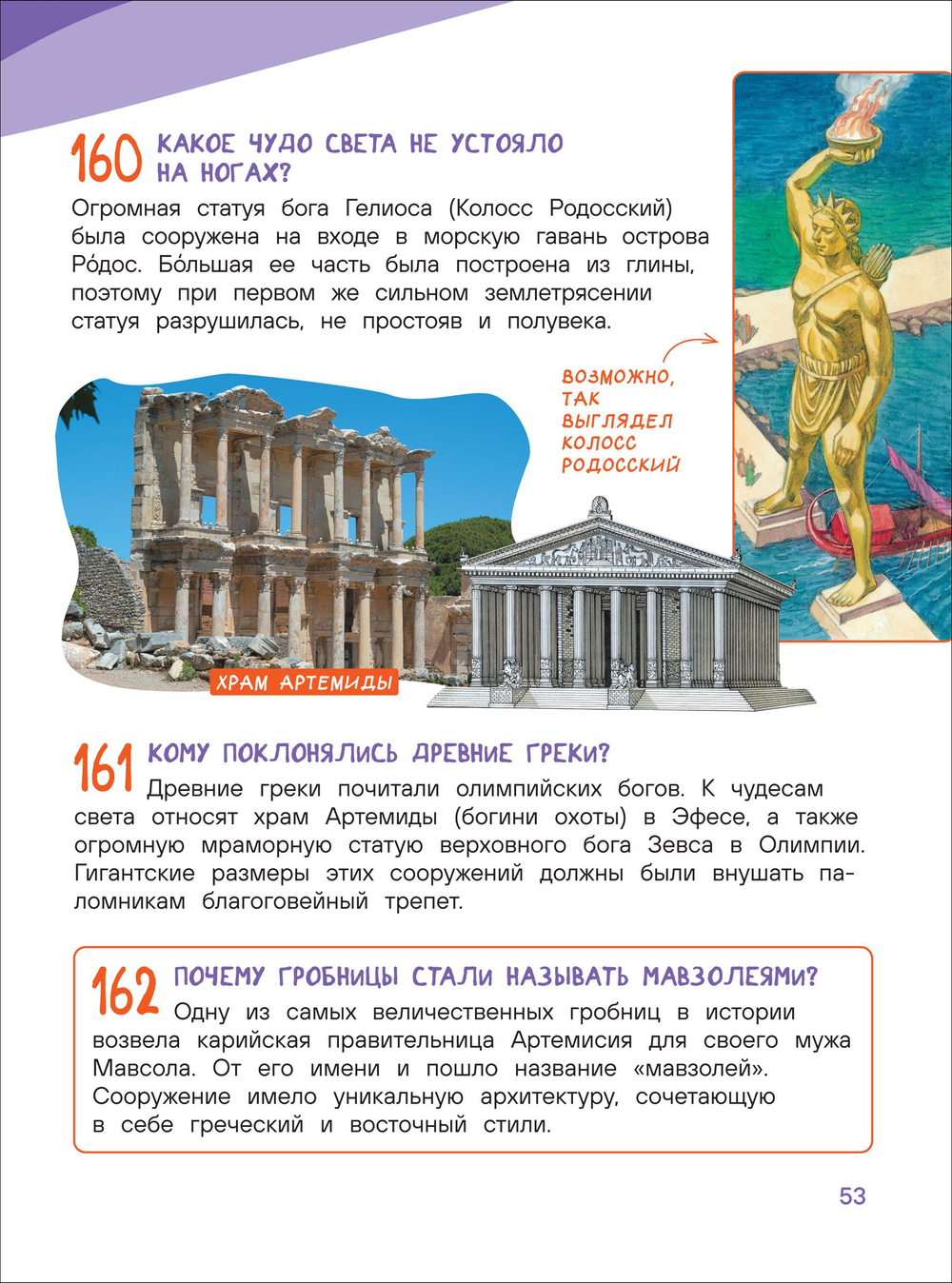 160 КАКОЕ ЧУДО СВЕТА НЕ УСТОЯЛО НА НОГАХ?

Огромная статуя бога Гелиоса (Колосс Родосский) была сооружена на входе в морскую гавань острова Ро́дос. Бо́льшая ее часть была построена из глины, поэтому при первом же сильном землетрясении статуя разрушилась, не простояв и полувека.

ВОЗМОЖНО, ТАК ВЫГЛЯДЕЛ КОЛОСС РОДОССКИЙ

ХРАМ АРТЕМИДЫ

161 КОМУ ПОКЛОНЯЛИСЬ ДРЕВНИЕ ГРЕКИ?

Древние греки почитали олимпийских богов. К чудесам света относят храм Артемиды (богини охоты) в Эфесе, а также огромную мраморную статую верховного бога Зевса в Олимпии. Гигантские размеры этих сооружений должны были внушать паломникам благоговейный трепет.

162 ПОЧЕМУ ГРОБНИЦЫ СТАЛИ НАЗЫВАТЬ МАВЗОЛЕЯМИ?

Одну из самых величественных гробниц в истории возвела карийская правительница Артемисия для своего мужа Мавсола. От его имени и пошло название «мавзолей». Сооружение имело уникальную архитектуру, сочетающую в себе греческий и восточный стили.

53